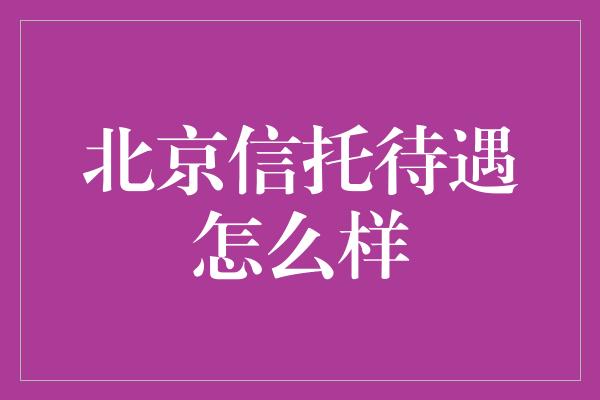 北京信托待遇怎么样